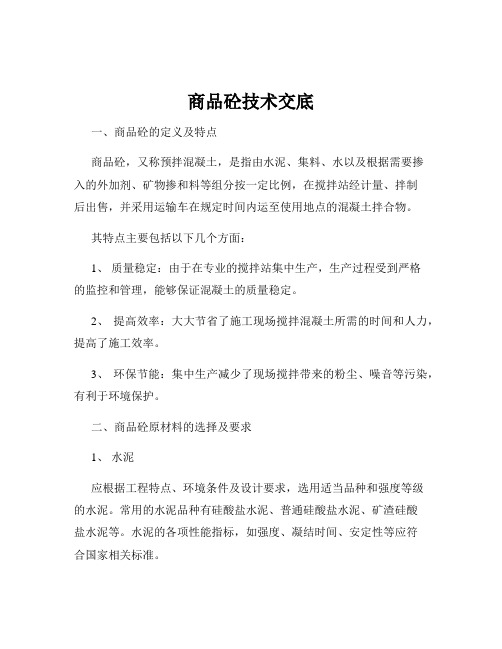 商品砼技术交底

一、商品砼的定义及特点

商品砼，又称预拌混凝土，是指由水泥、集料、水以及根据需要掺入的外加剂、矿物掺和料等组分按一定比例，在搅拌站经计量、拌制后出售，并采用运输车在规定时间内运至使用地点的混凝土拌合物。

其特点主要包括以下几个方面：

1、 质量稳定：由于在专业的搅拌站集中生产，生产过程受到严格的监控和管理，能够保证混凝土的质量稳定。

2、 提高效率：大大节省了施工现场搅拌混凝土所需的时间和人力，提高了施工效率。

3、 环保节能：集中生产减少了现场搅拌带来的粉尘、噪音等污染，有利于环境保护。

二、商品砼原材料的选择及要求

1、 水泥

应根据工程特点、环境条件及设计要求，选用适当品种和强度等级的水泥。常用的水泥品种有硅酸盐水泥、普通硅酸盐水泥、矿渣硅酸盐水泥等。水泥的各项性能指标，如强度、凝结时间、安定性等应符合国家相关标准。